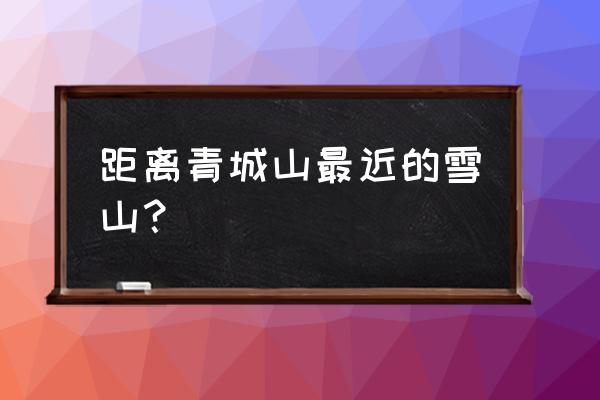 距离青城山最近的雪山？